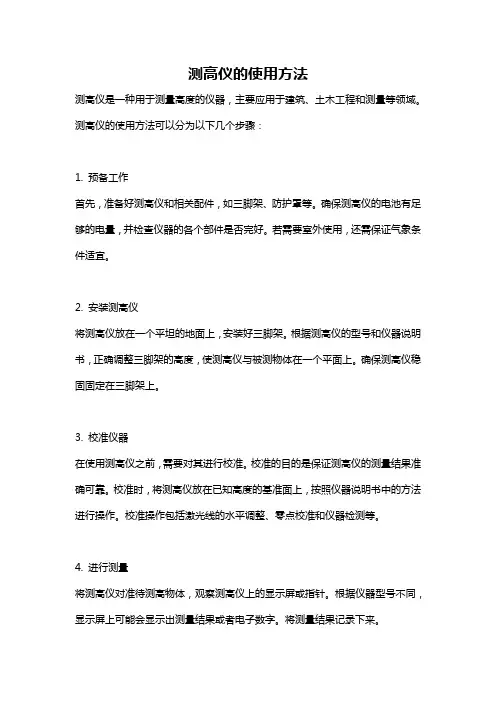 测高仪的使用方法

测高仪是一种用于测量高度的仪器，主要应用于建筑、土木工程和测量等领域。测高仪的使用方法可以分为以下几个步骤：

1. 预备工作

首先，准备好测高仪和相关配件，如三脚架、防护罩等。确保测高仪的电池有足够的电量，并检查仪器的各个部件是否完好。若需要室外使用，还需保证气象条件适宜。

2. 安装测高仪

将测高仪放在一个平坦的地面上，安装好三脚架。根据测高仪的型号和仪器说明书，正确调整三脚架的高度，使测高仪与被测物体在一个平面上。确保测高仪稳固固定在三脚架上。

3. 校准仪器

在使用测高仪之前，需要对其进行校准。校准的目的是保证测高仪的测量结果准确可靠。校准时，将测高仪放在已知高度的基准面上，按照仪器说明书中的方法进行操作。校准操作包括激光线的水平调整、零点校准和仪器检测等。

4. 进行测量

将测高仪对准待测高物体，观察测高仪上的显示屏或指针。根据仪器型号不同，显示屏上可能会显示出测量结果或者电子数字。将测量结果记录下来。